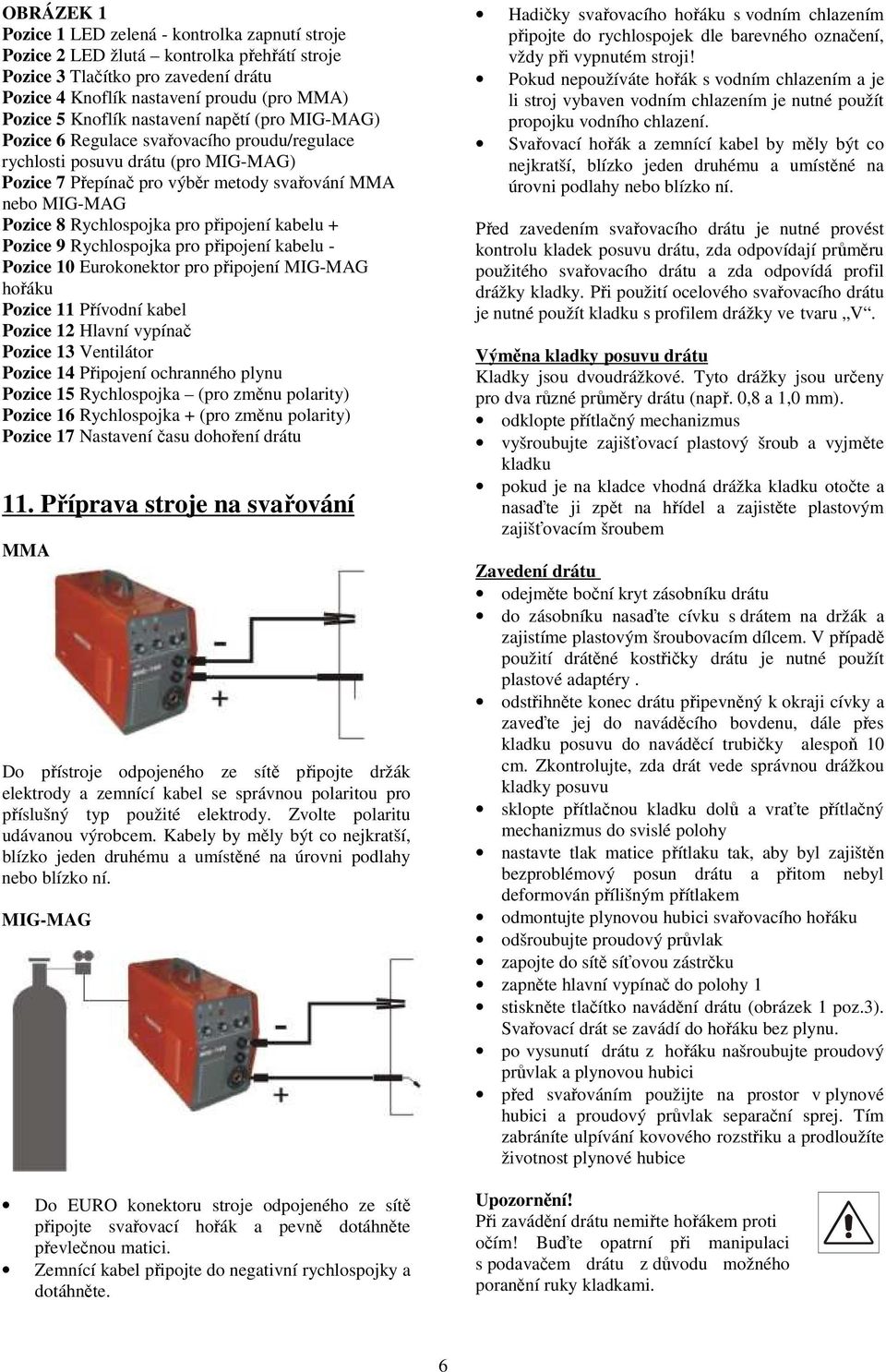 OBRÁZEK 1
Pozice 1 LED zelená - kontrolka zapnutí stroje
Pozice 2 LED žlutá – kontrolka přehřátí stroje
Pozice 3 Tlačítko pro zavedení drátu
Pozice 4 Knoflík nastavení proudu (pro MMA)
Pozice 5 Knoflík nastavení napětí (pro MIG-MAG)
Pozice 6 Regulace svařovacího proudu/regulace rychlosti posuvu drátu (pro MIG-MAG)
Pozice 7 Přepínač pro výběr metody svařování MMA nebo MIG-MAG
Pozice 8 Rychlospojka pro připojení kabelu +
Pozice 9 Rychlospojka pro připojení kabelu -
Pozice 10 Eurokonektor pro připojení MIG-MAG hořáku
Pozice 11 Přívodní kabel
Pozice 12 Hlavní vypínač
Pozice 13 Ventilátor
Pozice 14 Připojení ochranného plynu
Pozice 15 Rychlospojka – (pro změnu polarity)
Pozice 16 Rychlospojka + (pro změnu polarity)
Pozice 17 Nastavení času dohoření drátu

11. Příprava stroje na svařování

MMA

-
+

Do přístroje odpojeného ze sítě připojte držák elektrody a zemnící kabel se správnou polaritou pro příslušný typ použité elektrody. Zvolte polaritu udávanou výrobcem. Kabely by měly být co nejkratší, blízko jeden druhému a umístěné na úrovni podlahy nebo blízko ní.

MIG-MAG

-
+

• Do EURO konektoru stroje odpojeného ze sítě připojte svařovací hořák a pevně dotáhněte převlečnou matici.
• Zemnící kabel připojte do negativní rychlospojky a dotáhněte.

• Hadičky svařovacího hořáku s vodním chlazením připojte do rychlospojek dle barevného označení, vždy při vypnutém stroji!
• Pokud nepoužíváte hořák s vodním chlazením a je li stroj vybaven vodním chlazením je nutné použít propojku vodního chlazení.
• Svařovací hořák a zemnící kabel by měly být co nejkratší, blízko jeden druhému a umístěné na úrovni podlahy nebo blízko ní.

Před zavedením svařovacího drátu je nutné provést kontrolu kladek posuvu drátu, zda odpovídají průměru použitého svařovacího drátu a zda odpovídá profil drážky kladky. Při použití ocelového svařovacího drátu je nutné použít kladku s profilem drážky ve tvaru „V“.

Výměna kladky posuvu drátu
Kladky jsou dvoudrážkové. Tyto drážky jsou určeny pro dva různé průměry drátu (např. 0,8 a 1,0 mm).
• odklopte přítlačný mechanizmus
• vyšroubujte zajišťovací plastový šroub a vyjměte kladku
• pokud je na kladce vhodná drážka kladku otočte a nasaďte ji zpět na hřídel a zajistěte plastovým zajišťovacím šroubem

Zavedení drátu
• odejměte boční kryt zásobníku drátu
• do zásobníku nasaďte cívku s drátem na držák a zajistíme plastovým šroubovacím dílcem. V případě použití drátěné kostřičky drátu je nutné použít plastové adaptéry .
• odstřihněte konec drátu připevněný k okraji cívky a zaveďte jej do naváděcího bovdenu, dále přes kladku posuvu do naváděcí trubičky alespoň 10 cm. Zkontrolujte, zda drát vede správnou drážkou kladky posuvu
• sklopte přítlačnou kladku dolů a vraťte přítlačný mechanizmus do svislé polohy
• nastavte tlak matice přítlaku tak, aby byl zajištěn bezproblémový posun drátu a přitom nebyl deformován přílišným přítlakem
• odmontujte plynovou hubici svařovacího hořáku
• odšroubujte proudový průvlak
• zapojte do sítě síťovou zástrčku
• zapněte hlavní vypínač do polohy 1
• stiskněte tlačítko navádění drátu (obrázek 1 poz.3). Svařovací drát se zavádí do hořáku bez plynu.
• po vysunutí drátu z hořáku našroubujte proudový průvlak a plynovou hubici
• před svařováním použijte na prostor v plynové hubici a proudový průvlak separační sprej. Tím zabráníte ulpívání kovového rozstřiku a prodloužíte životnost plynové hubice

Upozornění!
Při zavádění drátu nemiřte hořákem proti očím! Buďte opatrní při manipulaci s podavačem drátu z důvodu možného poranění ruky kladkami.

6